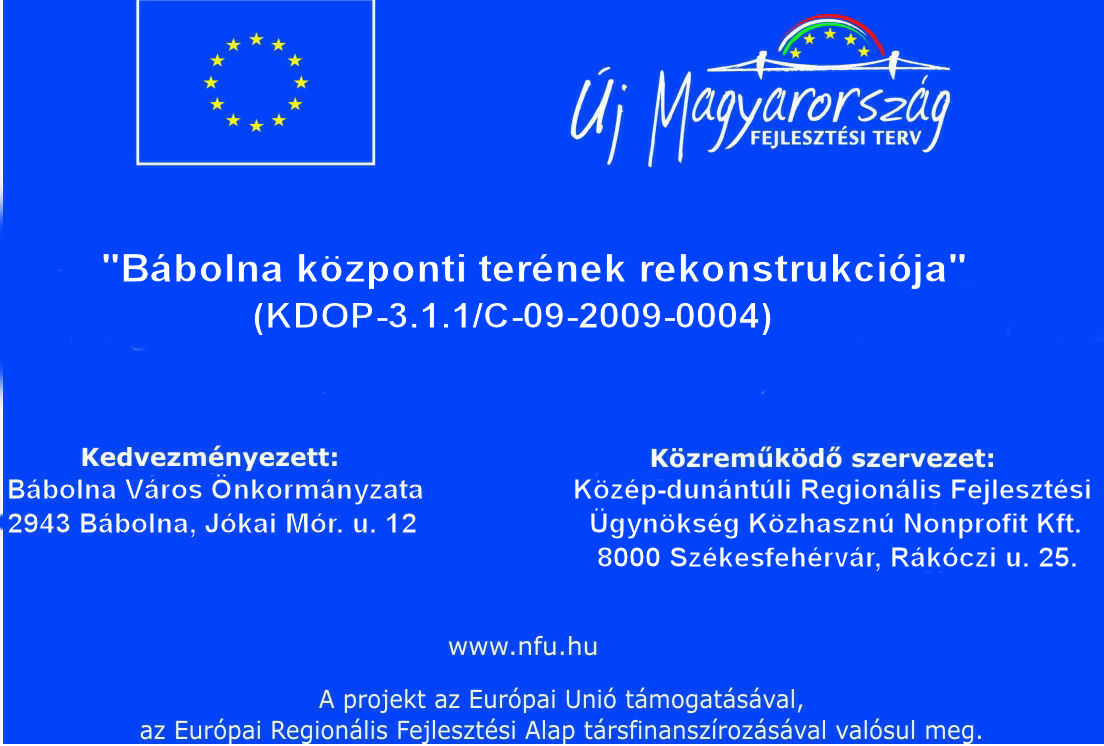 Új Magyarország
FEJLESZTÉSI TERV

"Bábolna központi terének rekonstrukciója"
(KDOP-3.1.1/C-09-2009-0004)

Kedvezményezett:
Bábolna Város Önkormányzata
2943 Bábolna, Jókai Mór. u. 12

Közreműködő szervezet:
Közép-dunántúli Regionális Fejlesztési
Ügynökség Közhasznú Nonprofit Kft.
8000 Székesfehérvár, Rákóczi u. 25.

www.nfu.hu

A projekt az Európai Unió támogatásával,
az Európai Regionális Fejlesztési Alap társfinanszírozásával valósul meg.